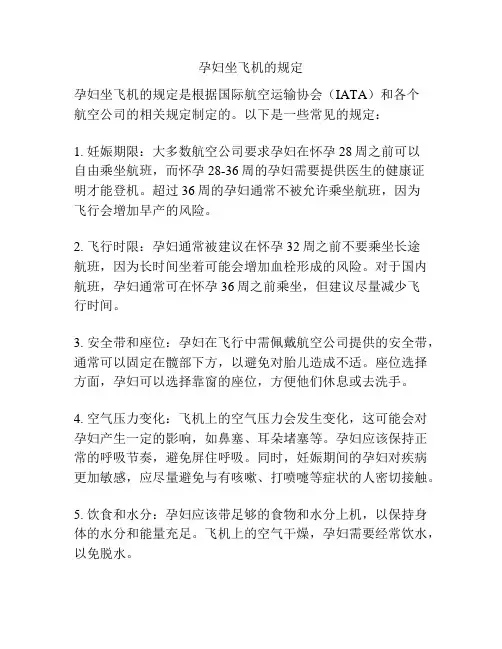 孕妇坐飞机的规定

孕妇坐飞机的规定是根据国际航空运输协会（IATA）和各个航空公司的相关规定制定的。以下是一些常见的规定：

1. 妊娠期限：大多数航空公司要求孕妇在怀孕 28 周之前可以自由乘坐航班，而怀孕 28-36 周的孕妇需要提供医生的健康证明才能登机。超过 36 周的孕妇通常不被允许乘坐航班，因为飞行会增加早产的风险。

2. 飞行时限：孕妇通常被建议在怀孕 32 周之前不要乘坐长途航班，因为长时间坐着可能会增加血栓形成的风险。对于国内航班，孕妇通常可在怀孕 36 周之前乘坐，但建议尽量减少飞行时间。

3. 安全带和座位：孕妇在飞行中需佩戴航空公司提供的安全带，通常可以固定在髋部下方，以避免对胎儿造成不适。座位选择方面，孕妇可以选择靠窗的座位，方便他们休息或去洗手。

4. 空气压力变化：飞机上的空气压力会发生变化，这可能会对孕妇产生一定的影响，如鼻塞、耳朵堵塞等。孕妇应该保持正常的呼吸节奏，避免屏住呼吸。同时，妊娠期间的孕妇对疾病更加敏感，应尽量避免与有咳嗽、打喷嚏等症状的人密切接触。

5. 饮食和水分：孕妇应该带足够的食物和水分上机，以保持身体的水分和能量充足。飞机上的空气干燥，孕妇需要经常饮水，以免脱水。